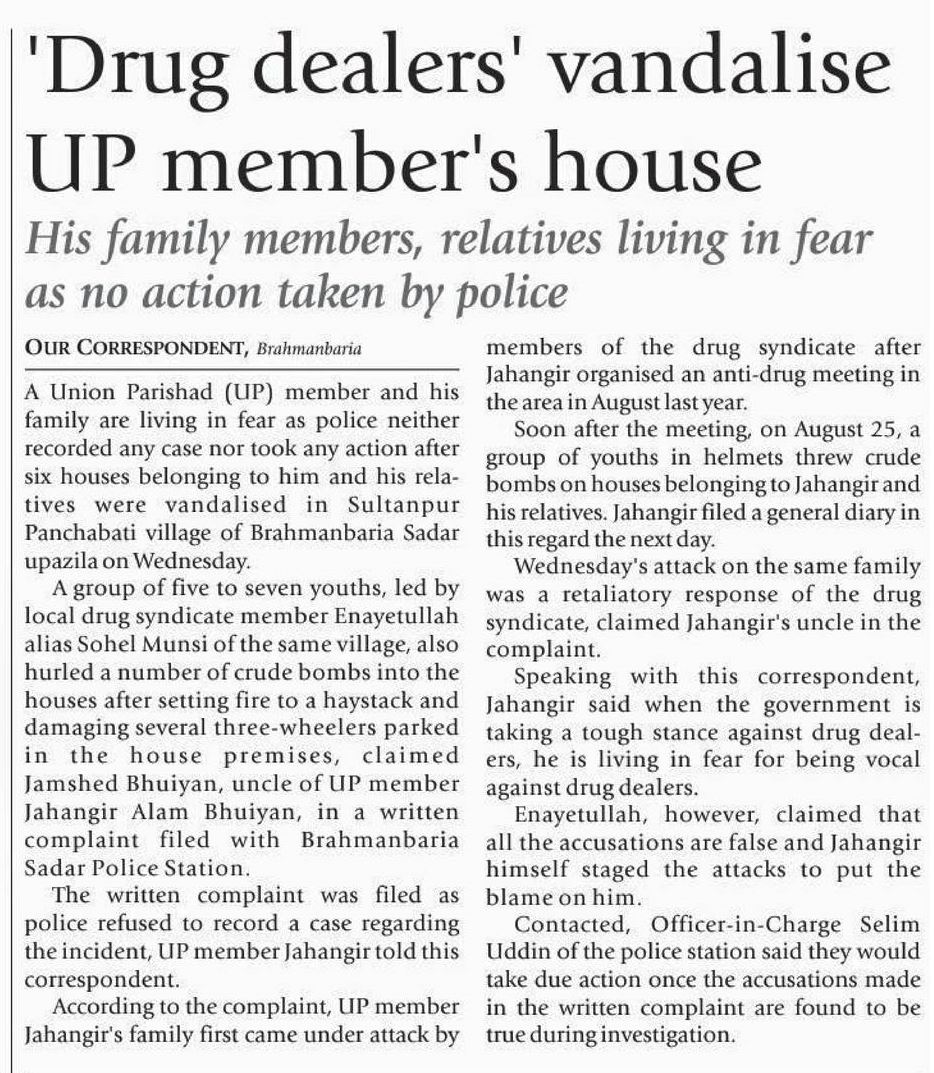 'Drug dealers' vandalise UP member's house

His family members, relatives living in fear as no action taken by police

OUR CORRESPONDENT, Brahmanbaria

A Union Parishad (UP) member and his family are living in fear as police neither recorded any case nor took any action after six houses belonging to him and his relatives were vandalised in Sultanpur Panchabati village of Brahmanbaria Sadar upazila on Wednesday.

A group of five to seven youths, led by local drug syndicate member Enayetullah alias Sohel Munsi of the same village, also hurled a number of crude bombs into the houses after setting fire to a haystack and damaging several three-wheelers parked in the house premises, claimed Jamshed Bhuiyan, uncle of UP member Jahangir Alam Bhuiyan, in a written complaint filed with Brahmanbaria Sadar Police Station.

The written complaint was filed as police refused to record a case regarding the incident, UP member Jahangir told this correspondent.

According to the complaint, UP member Jahangir's family first came under attack by members of the drug syndicate after Jahangir organised an anti-drug meeting in the area in August last year.

Soon after the meeting, on August 25, a group of youths in helmets threw crude bombs on houses belonging to Jahangir and his relatives. Jahangir filed a general diary in this regard the next day.

Wednesday's attack on the same family was a retaliatory response of the drug syndicate, claimed Jahangir's uncle in the complaint.

Speaking with this correspondent, Jahangir said when the government is taking a tough stance against drug dealers, he is living in fear for being vocal against drug dealers.

Enayetullah, however, claimed that all the accusations are false and Jahangir himself staged the attacks to put the blame on him.

Contacted, Officer-in-Charge Selim Uddin of the police station said they would take due action once the accusations made in the written complaint are found to be true during investigation.